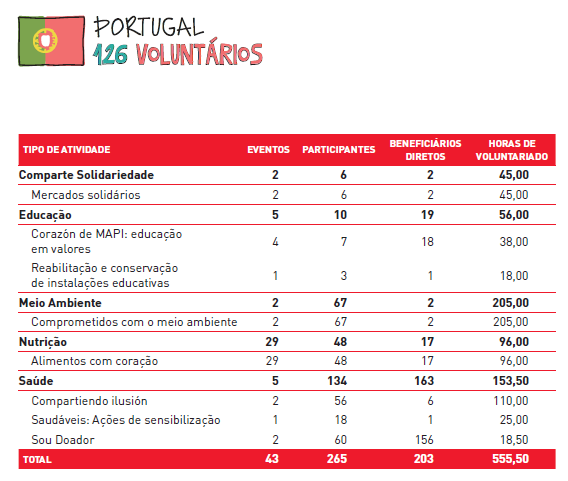 PORTUGAL
126 VOLUNTÁRIOS

| TIPO DE ATIVIDADE | EVENTOS | PARTICIPANTES | BENEFICIÁRIOS DIRETOS | HORAS DE VOLUNTARIADO |
|---|---|---|---|---|
| Comparte Solidariedade | 2 | 6 | 2 | 45,00 |
| Mercados solidários | 2 | 6 | 2 | 45,00 |
| Educação | 5 | 10 | 19 | 56,00 |
| Corazón de MAPI: educação em valores | 4 | 7 | 18 | 38,00 |
| Reabilitação e conservação de instalações educativas | 1 | 3 | 1 | 18,00 |
| Meio Ambiente | 2 | 67 | 2 | 205,00 |
| Comprometidos com o meio ambiente | 2 | 67 | 2 | 205,00 |
| Nutrição | 29 | 48 | 17 | 96,00 |
| Alimentos com coração | 29 | 48 | 17 | 96,00 |
| Saúde | 5 | 134 | 163 | 153,50 |
| Compartiendo ilusión | 2 | 56 | 6 | 110,00 |
| Saudáveis: Ações de sensibilização | 1 | 18 | 1 | 25,00 |
| Sou Doador | 2 | 60 | 156 | 18,50 |
| TOTAL | 43 | 265 | 203 | 555,50 |